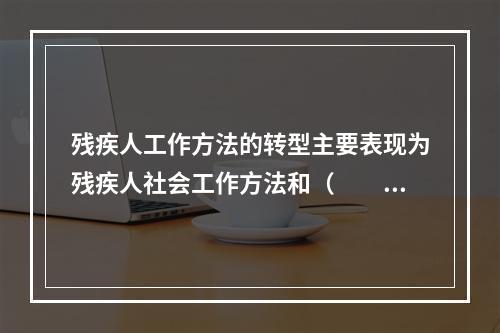 残疾人工作方法的转型主要表现为残疾人社会工作方法和（　　...